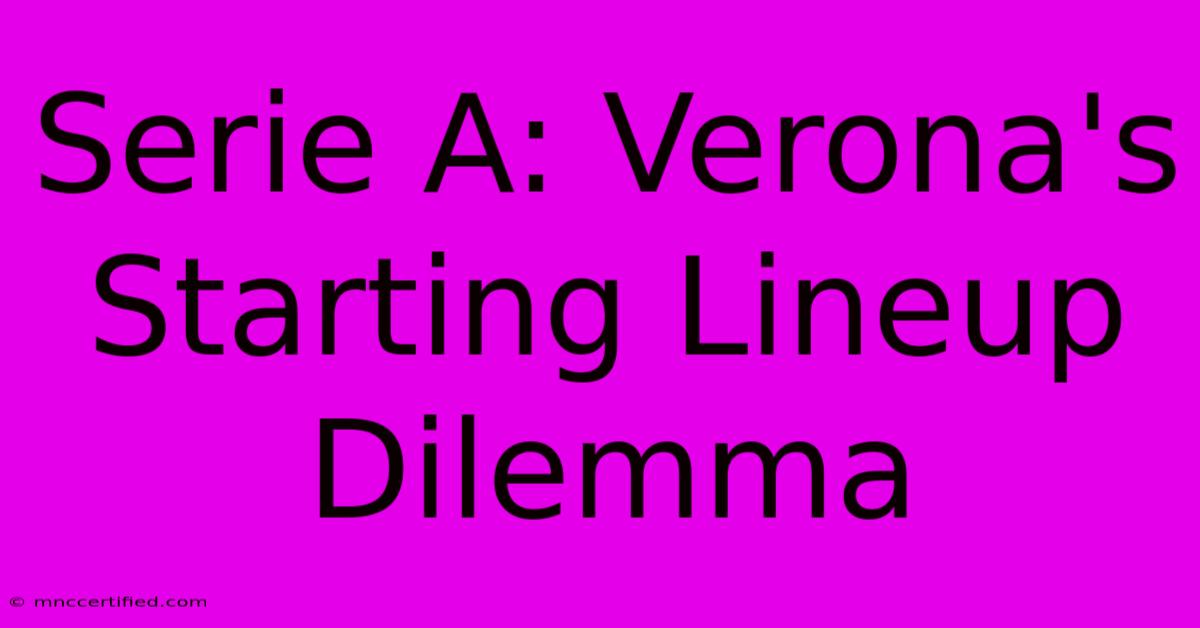 Serie A: Verona's Starting Lineup Dilemma

© mnccertified.com